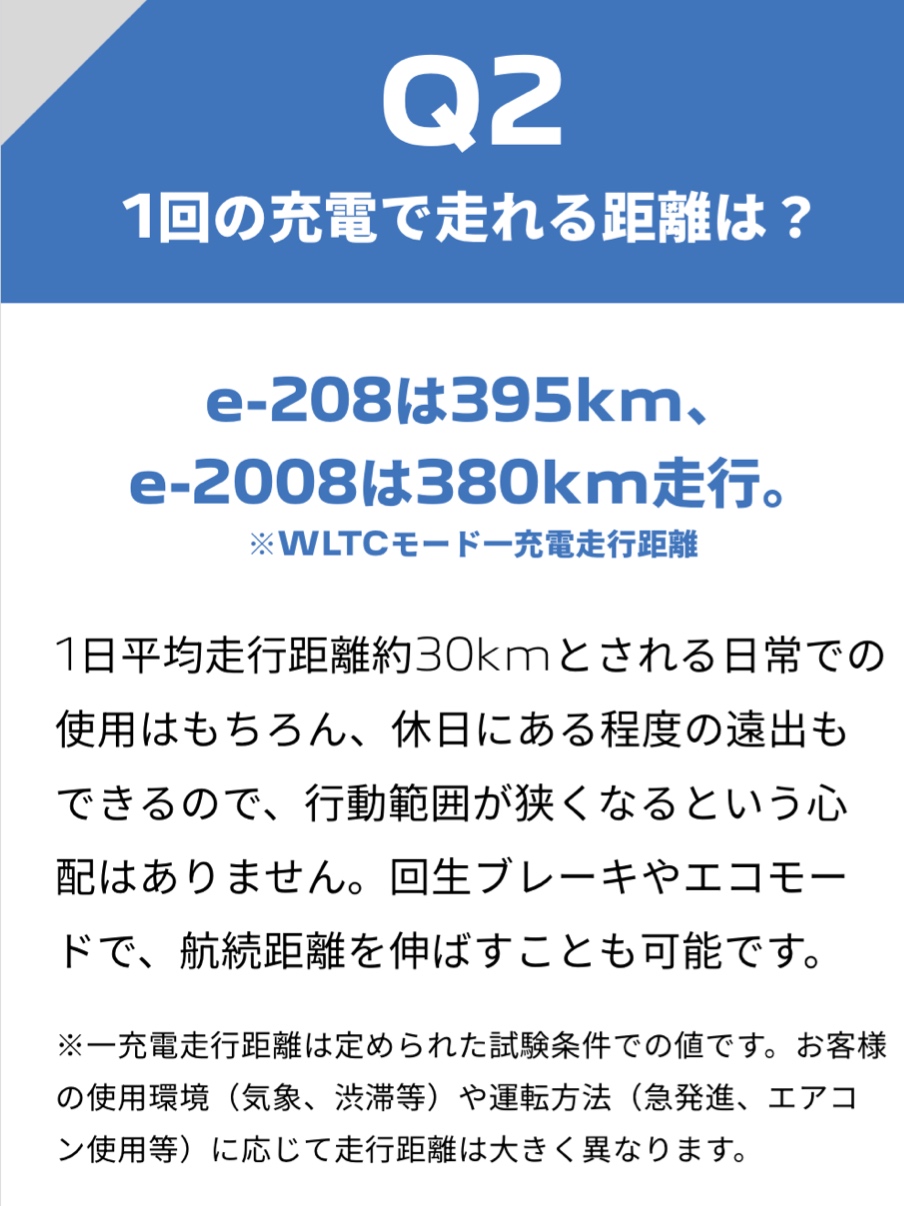 Q2
1回の充電で走れる距離は？

e-208は395km、
e-2008は380km走行。
※WLTCモード一充電走行距離

1日平均走行距離約30kmとされる日常での使用はもちろん、休日にある程度の遠出もできるので、行動範囲が狭くなるという心配はありません。回生ブレーキやエコモードで、航続距離を伸ばすことも可能です。

※一充電走行距離は定められた試験条件での値です。お客様の使用環境（気象、渋滞等）や運転方法（急発進、エアコン使用等）に応じて走行距離は大きく異なります。